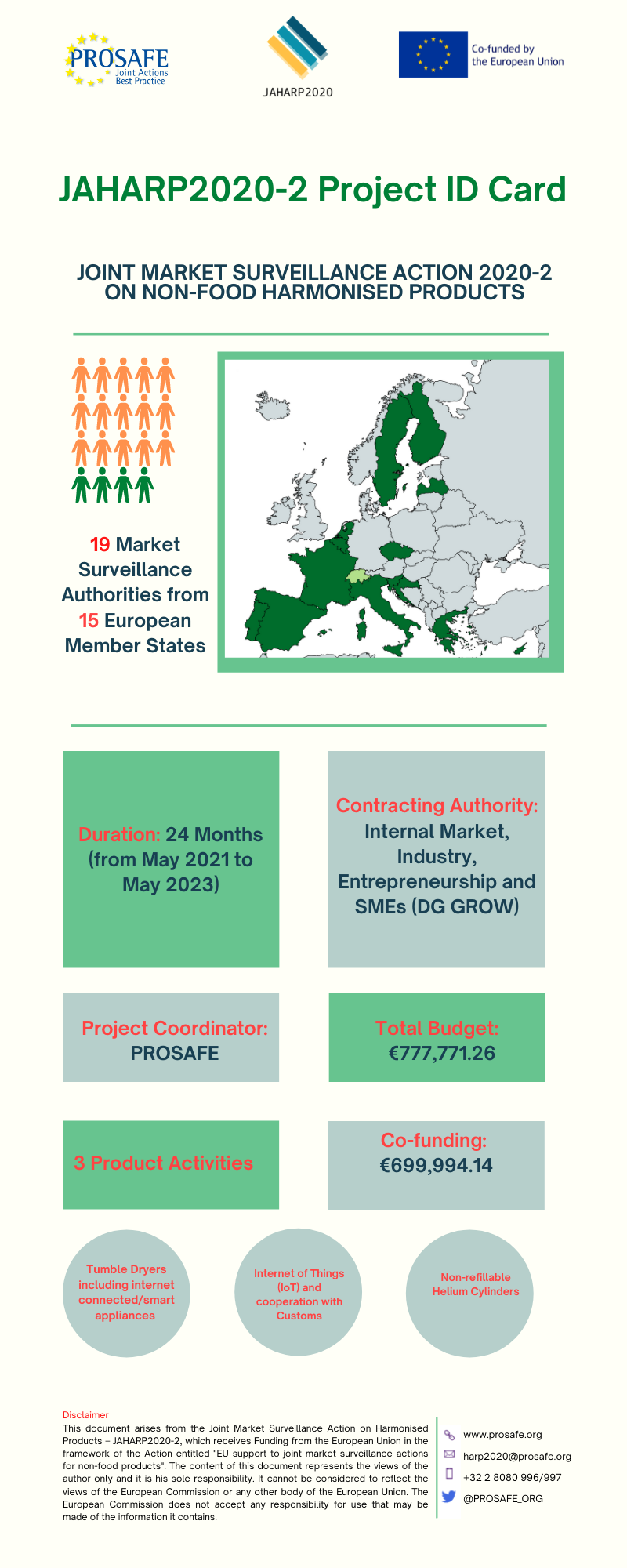 PROSAFE
Joint Actions
Best Practice

JAHARP2020

Co-funded by the European Union

JAHARP2020-2 Project ID Card

JOINT MARKET SURVEILLANCE ACTION 2020-2 ON NON-FOOD HARMONISED PRODUCTS

19 Market Surveillance Authorities from 15 European Member States

Duration: 24 Months (from May 2021 to May 2023)

Contracting Authority: Internal Market, Industry, Entrepreneurship and SMEs (DG GROW)

Project Coordinator: PROSAFE

Total Budget: €777,771.26

3 Product Activities

Co-funding: €699,994.14

Tumble Dryers including internet connected/smart appliances

Internet of Things (IoT) and cooperation with Customs

Non-refillable Helium Cylinders

Disclaimer
This document arises from the Joint Market Surveillance Action on Harmonised Products – JAHARP2020-2, which receives Funding from the European Union in the framework of the Action entitled "EU support to joint market surveillance actions for non-food products". The content of this document represents the views of the author only and it is his sole responsibility. It cannot be considered to reflect the views of the European Commission or any other body of the European Union. The European Commission does not accept any responsibility for use that may be made of the information it contains.

www.prosafe.org
harp2020@prosafe.org
+32 2 8080 996/997
@PROSAFE_ORG